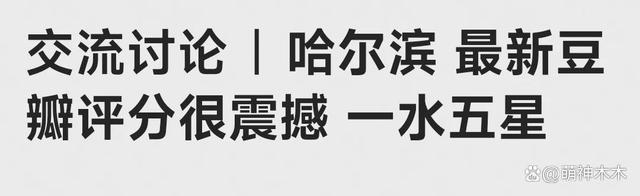 交流讨论 | 哈尔滨 最新豆瓣评分很震撼 一水五星

@萌神木木